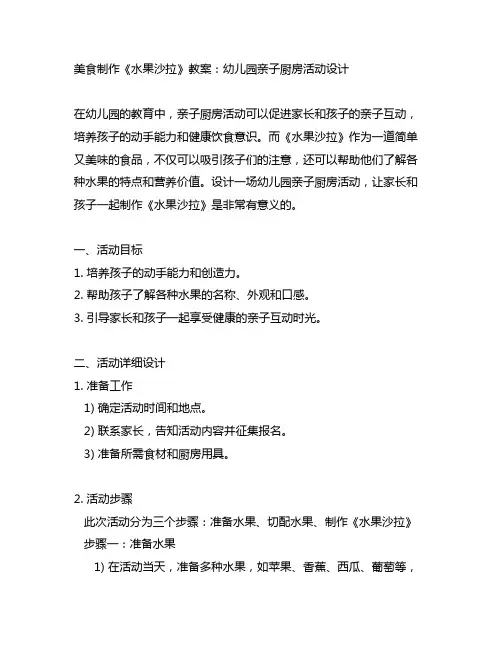 美食制作《水果沙拉》教案：幼儿园亲子厨房活动设计

在幼儿园的教育中，亲子厨房活动可以促进家长和孩子的亲子互动，培养孩子的动手能力和健康饮食意识。而《水果沙拉》作为一道简单又美味的食品，不仅可以吸引孩子们的注意，还可以帮助他们了解各种水果的特点和营养价值。设计一场幼儿园亲子厨房活动，让家长和孩子一起制作《水果沙拉》是非常有意义的。

一、活动目标
1. 培养孩子的动手能力和创造力。
2. 帮助孩子了解各种水果的名称、外观和口感。
3. 引导家长和孩子一起享受健康的亲子互动时光。

二、活动详细设计
1. 准备工作
1) 确定活动时间和地点。
2) 联系家长，告知活动内容并征集报名。
3) 准备所需食材和厨房用具。

2. 活动步骤
此次活动分为三个步骤：准备水果、切配水果、制作《水果沙拉》
步骤一：准备水果
1) 在活动当天，准备多种水果，如苹果、香蕉、西瓜、葡萄等，